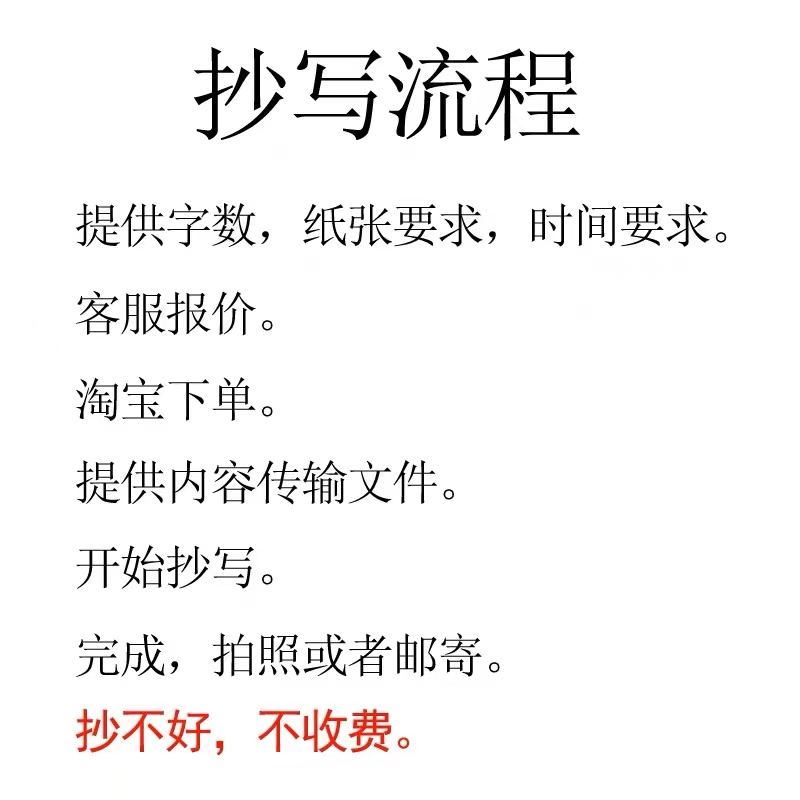 抄写流程

提供字数，纸张要求，时间要求。

客服报价。

淘宝下单。

提供内容传输文件。

开始抄写。

完成，拍照或者邮寄。

抄不好，不收费。